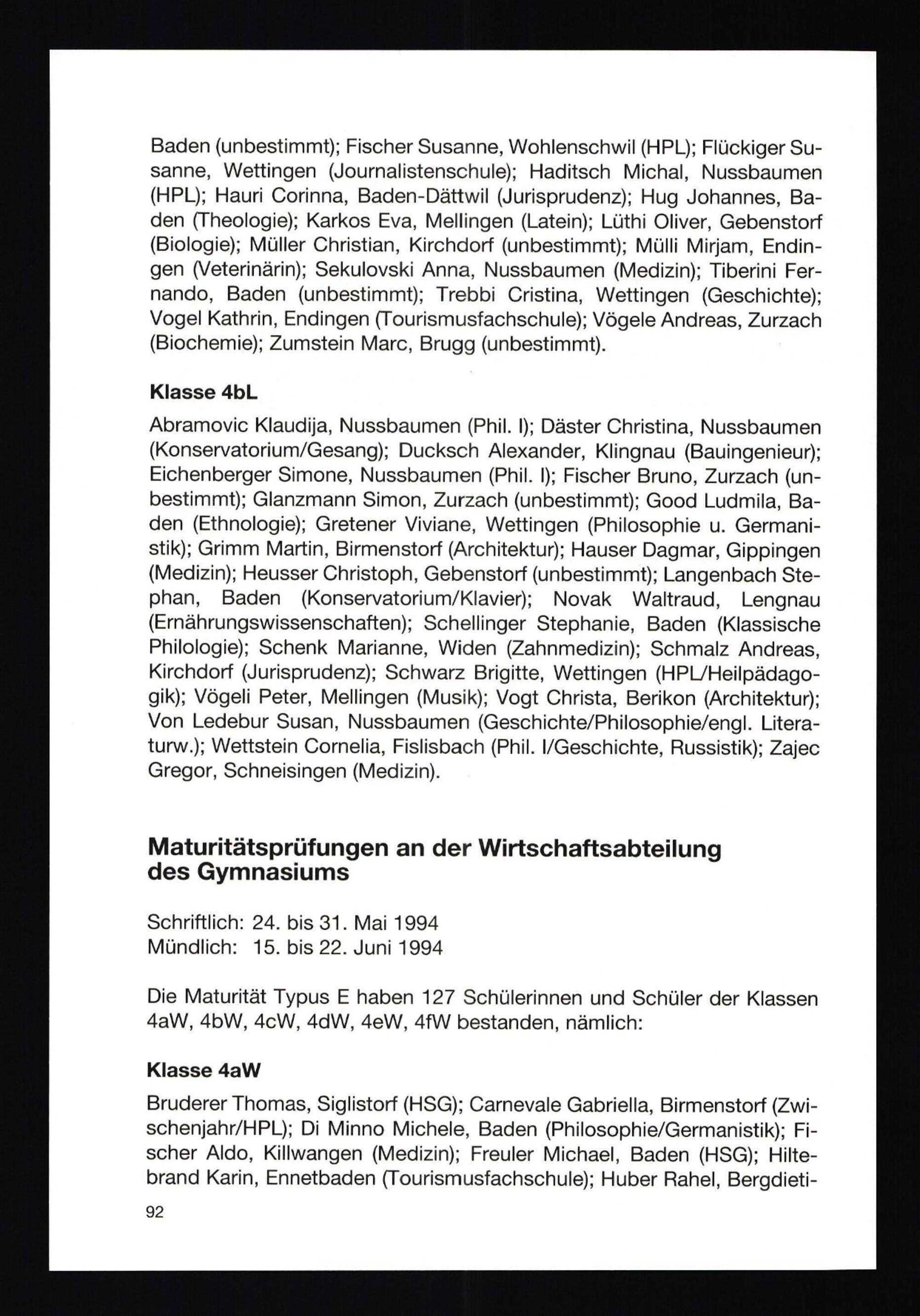 Baden (unbestimmt); Fischer Susanne, Wohlenschwil (HPL); Flückiger Susanne, Wettingen (Journalistenschule); Haditsch Michal, Nussbaumen (HPL); Hauri Corinna, Baden-Dättwil (Jurisprudenz); Hug Johannes, Baden (Theologie); Karkos Eva, Mellingen (Latein); Lüthi Oliver, Gebenstorf (Biologie); Müller Christian, Kirchdorf (unbestimmt); Mülli Mirjam, Endingen (Veterinärin); Sekulovski Anna, Nussbaumen (Medizin); Tiberini Fernando, Baden (unbestimmt); Trebbi Cristina, Wettingen (Geschichte); Vogel Kathrin, Endingen (Tourismusfachschule); Vögele Andreas, Zurzach (Biochemie); Zumstein Marc, Brugg (unbestimmt).

Klasse 4bL

Abramovic Klaudija, Nussbaumen (Phil. I); Däster Christina, Nussbaumen (Konservatorium/Gesang); Ducksch Alexander, Klingnau (Bauingenieur); Eichenberger Simone, Nussbaumen (Phil. I); Fischer Bruno, Zurzach (unbestimmt); Glanzmann Simon, Zurzach (unbestimmt); Good Ludmila, Baden (Ethnologie); Gretener Viviane, Wettingen (Philosophie u. Germanistik); Grimm Martin, Birmenstorf (Architektur); Hauser Dagmar, Gippingen (Medizin); Heusser Christoph, Gebenstorf (unbestimmt); Langenbach Stephan, Baden (Konservatorium/Klavier); Novak Waltraud, Lengnau (Ernährungswissenschaften); Schellinger Stephanie, Baden (Klassische Philologie); Schenk Marianne, Widen (Zahnmedizin); Schmalz Andreas, Kirchdorf (Jurisprudenz); Schwarz Brigitte, Wettingen (HPL/Heilpädagogik); Vögeli Peter, Mellingen (Musik); Vogt Christa, Berikon (Architektur); Von Ledebur Susan, Nussbaumen (Geschichte/Philosophie/engl. Literaturw.); Wettstein Cornelia, Fislisbach (Phil. I/Geschichte, Russistik); Zajec Gregor, Schneisingen (Medizin).

Maturitätsprüfungen an der Wirtschaftsabteilung des Gymnasiums

Schriftlich: 24. bis 31. Mai 1994
Mündlich: 15. bis 22. Juni 1994

Die Maturität Typus E haben 127 Schülerinnen und Schüler der Klassen 4aW, 4bW, 4cW, 4dW, 4eW, 4fW bestanden, nämlich:

Klasse 4aW

Bruderer Thomas, Siglistorf (HSG); Carnevale Gabriella, Birmenstorf (Zwischenjahr/HPL); Di Minno Michele, Baden (Philosophie/Germanistik); Fischer Aldo, Killwangen (Medizin); Freuler Michael, Baden (HSG); Hiltebrand Karin, Ennetbaden (Tourismusfachschule); Huber Rahel, Bergdieti-

92